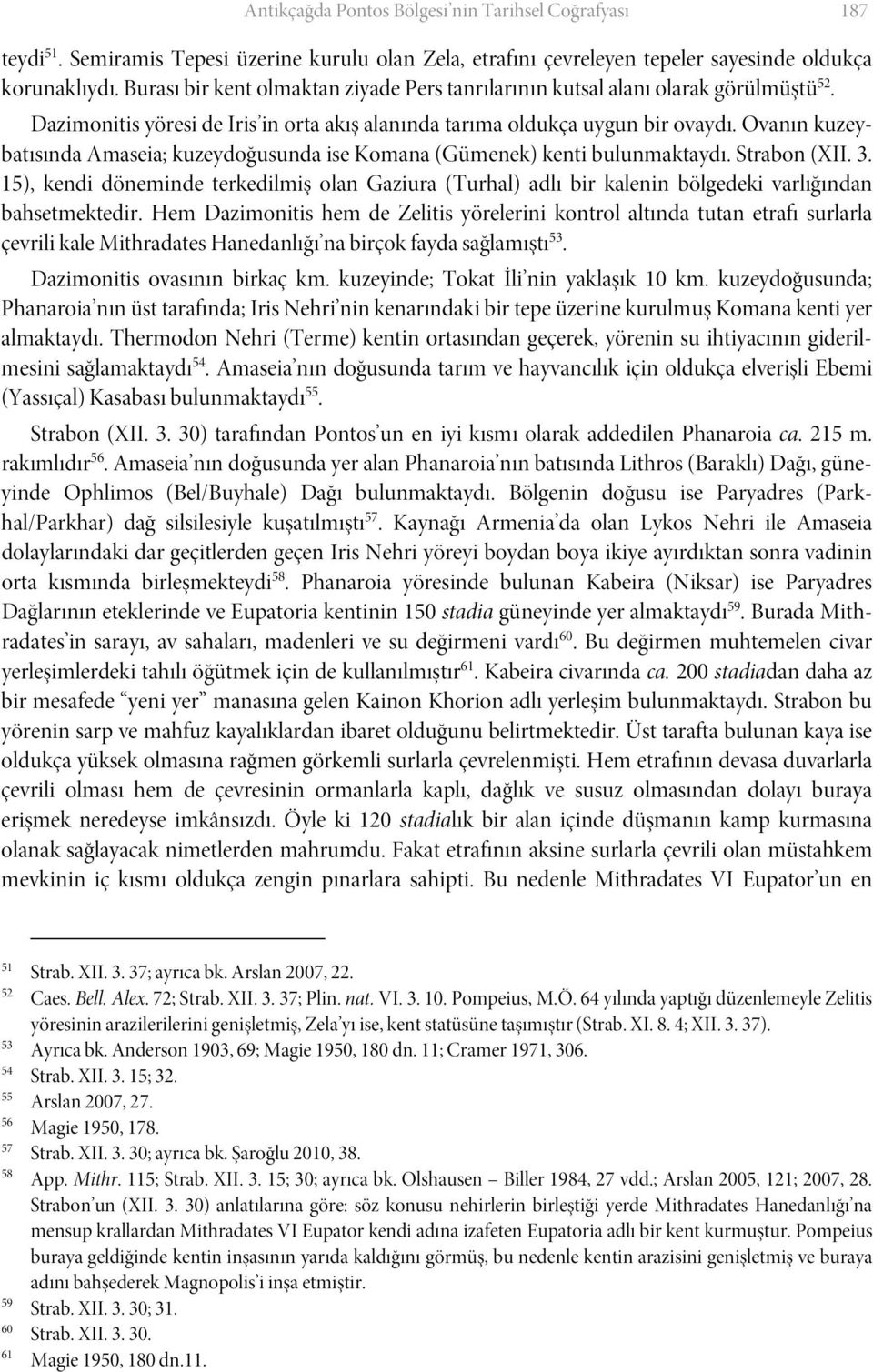 Antikçağda Pontos Bölgesi'nin Tarihsel Coğrafyası 187

teydi$^{51}$. Semiramis Tepesi üzerine kurulu olan Zela, etrafını çevreleyen tepeler sayesinde oldukça korunaklıydı. Burası bir kent olmaktan ziyade Pers tanrılarının kutsal alanı olarak görülmüştü$^{52}$.

Dazimonitis yöresi de Iris'in orta akış alanında tarıma oldukça uygun bir ovaydı. Ovanın kuzeybatısında Amaseia; kuzeydoğusunda ise Komana (Gümenek) kenti bulunmaktaydı. Strabon (XII. 3. 15), kendi döneminde terkedilmiş olan Gaziura (Turhal) adlı bir kalenin bölgedeki varlığından bahsetmektedir. Hem Dazimonitis hem de Zelitis yörelerini kontrol altında tutan etrafı surlarla çevrili kale Mithradates Hanedanlığı'na birçok fayda sağlamıştı$^{53}$.

Dazimonitis ovasının birkaç km. kuzeyinde; Tokat İli'nin yaklaşık 10 km. kuzeydoğusunda; Phanaroia'nın üst tarafında; Iris Nehri'nin kenarındaki bir tepe üzerine kurulmuş Komana kenti yer almaktaydı. Thermodon Nehri (Terme) kentin ortasından geçerek, yörenin su ihtiyacının giderilmesini sağlamaktaydı$^{54}$. Amaseia'nın doğusunda tarım ve hayvancılık için oldukça elverişli Ebemi (Yassıçal) Kasabası bulunmaktaydı$^{55}$.

Strabon (XII. 3. 30) tarafından Pontos'un en iyi kısmı olarak addedilen Phanaroia ca. 215 m. rakımlıdır$^{56}$. Amaseia'nın doğusunda yer alan Phanaroia'nın batısında Lithros (Baraklı) Dağı, güneyinde Ophlimos (Bel/Buyhale) Dağı bulunmaktaydı. Bölgenin doğusu ise Paryadres (Parkhal/Parkhar) dağ silsilesiyle kuşatılmıştı$^{57}$. Kaynağı Armenia'da olan Lykos Nehri ile Amaseia dolaylarındaki dar geçitlerden geçen Iris Nehri yöreyi boydan boya ikiye ayırdıktan sonra vadinin orta kısmında birleşmekteydi$^{58}$. Phanaroia yöresinde bulunan Kabeira (Niksar) ise Paryadres Dağlarının eteklerinde ve Eupatoria kentinin 150 stadia güneyinde yer almaktaydı$^{59}$. Burada Mithradates'in sarayı, av sahaları, madenleri ve su değirmeni vardı$^{60}$. Bu değirmen muhtemelen civar yerleşimlerdeki tahılı öğütmek için de kullanılmıştır$^{61}$. Kabeira civarında ca. 200 stadiadan daha az bir mesafede "yeni yer" manasına gelen Kainon Khorion adlı yerleşim bulunmaktaydı. Strabon bu yörenin sarp ve mahfuz kayalıklardan ibaret olduğunu belirtmektedir. Üst tarafta bulunan kaya ise oldukça yüksek olmasına rağmen görkemli surlarla çevrelenmişti. Hem etrafının devasa duvarlarla çevrili olması hem de çevresinin ormanlarla kaplı, dağlık ve susuz olmasından dolayı buraya erişmek neredeyse imkânsızdı. Öyle ki 120 stadialık bir alan içinde düşmanın kamp kurmasına olanak sağlayacak nimetlerden mahrumdu. Fakat etrafının aksine surlarla çevrili olan müstahkem mevkinin iç kısmı oldukça zengin pınarlara sahipti. Bu nedenle Mithradates VI Eupator'un en

51 Strab. XII. 3. 37; ayrıca bk. Arslan 2007, 22.
52 Caes. Bell. Alex. 72; Strab. XII. 3. 37; Plin. nat. VI. 3. 10. Pompeius, M.Ö. 64 yılında yaptığı düzenlemeyle Zelitis yöresinin arazilerilerini genişletmiş, Zela'yı ise, kent statüsüne taşımıştır (Strab. XI. 8. 4; XII. 3. 37).
53 Ayrıca bk. Anderson 1903, 69; Magie 1950, 180 dn. 11; Cramer 1971, 306.
54 Strab. XII. 3. 15; 32.
55 Arslan 2007, 27.
56 Magie 1950, 178.
57 Strab. XII. 3. 30; ayrıca bk. Şaroğlu 2010, 38.
58 App. Mithr. 115; Strab. XII. 3. 15; 30; ayrıca bk. Olshausen – Biller 1984, 27 vdd.; Arslan 2005, 121; 2007, 28. Strabon'un (XII. 3. 30) anlatılarına göre: söz konusu nehirlerin birleştiği yerde Mithradates Hanedanlığı'na mensup krallardan Mithradates VI Eupator kendi adına izafeten Eupatoria adlı bir kent kurmuştur. Pompeius buraya geldiğinde kentin inşasının yarıda kaldığını görmüş, bu nedenle kentin arazisini genişletmiş ve buraya adını bahşederek Magnopolis'i inşa etmiştir.
59 Strab. XII. 3. 30; 31.
60 Strab. XII. 3. 30.
61 Magie 1950, 180 dn.11.